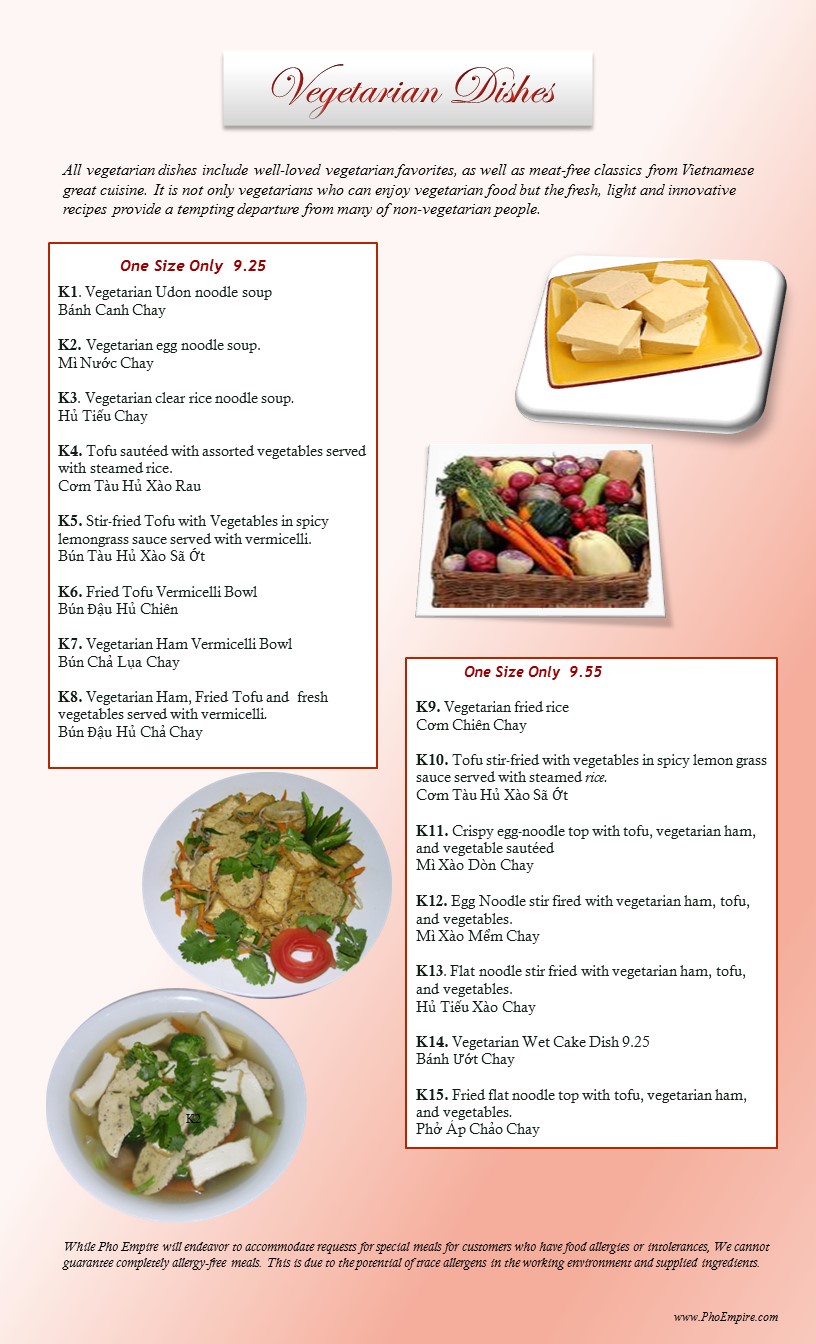 Vegetarian Dishes

All vegetarian dishes include well-loved vegetarian favorites, as well as meat-free classics from Vietnamese great cuisine. It is not only vegetarians who can enjoy vegetarian food but the fresh, light and innovative recipes provide a tempting departure from many of non-vegetarian people.

One Size Only 9.25

K1. Vegetarian Udon noodle soup
Bánh Canh Chay

K2. Vegetarian egg noodle soup.
Mì Nước Chay

K3. Vegetarian clear rice noodle soup.
Hủ Tiếu Chay

K4. Tofu sautéed with assorted vegetables served with steamed rice.
Cơm Tàu Hủ Xào Rau

K5. Stir-fried Tofu with Vegetables in spicy lemongrass sauce served with vermicelli.
Bún Tàu Hủ Xào Sã Ớt

K6. Fried Tofu Vermicelli Bowl
Bún Đậu Hủ Chiên

K7. Vegetarian Ham Vermicelli Bowl
Bún Chả Lụa Chay

K8. Vegetarian Ham, Fried Tofu and fresh vegetables served with vermicelli.
Bún Đậu Hủ Chả Chay

One Size Only 9.55

K9. Vegetarian fried rice
Cơm Chiên Chay

K10. Tofu stir-fried with vegetables in spicy lemon grass sauce served with steamed rice.
Cơm Tàu Hủ Xào Sã Ớt

K11. Crispy egg-noodle top with tofu, vegetarian ham, and vegetable sautéed
Mì Xào Dòn Chay

K12. Egg Noodle stir fired with vegetarian ham, tofu, and vegetables.
Mì Xào Mềm Chay

K13. Flat noodle stir fried with vegetarian ham, tofu, and vegetables.
Hủ Tiếu Xào Chay

K14. Vegetarian Wet Cake Dish 9.25
Bánh Ướt Chay

K15. Fried flat noodle top with tofu, vegetarian ham, and vegetables.
Phở Áp Chảo Chay

K2

While Pho Empire will endeavor to accommodate requests for special meals for customers who have food allergies or intolerances, We cannot guarantee completely allergy-free meals. This is due to the potential of trace allergens in the working environment and supplied ingredients.

www.PhoEmpire.com